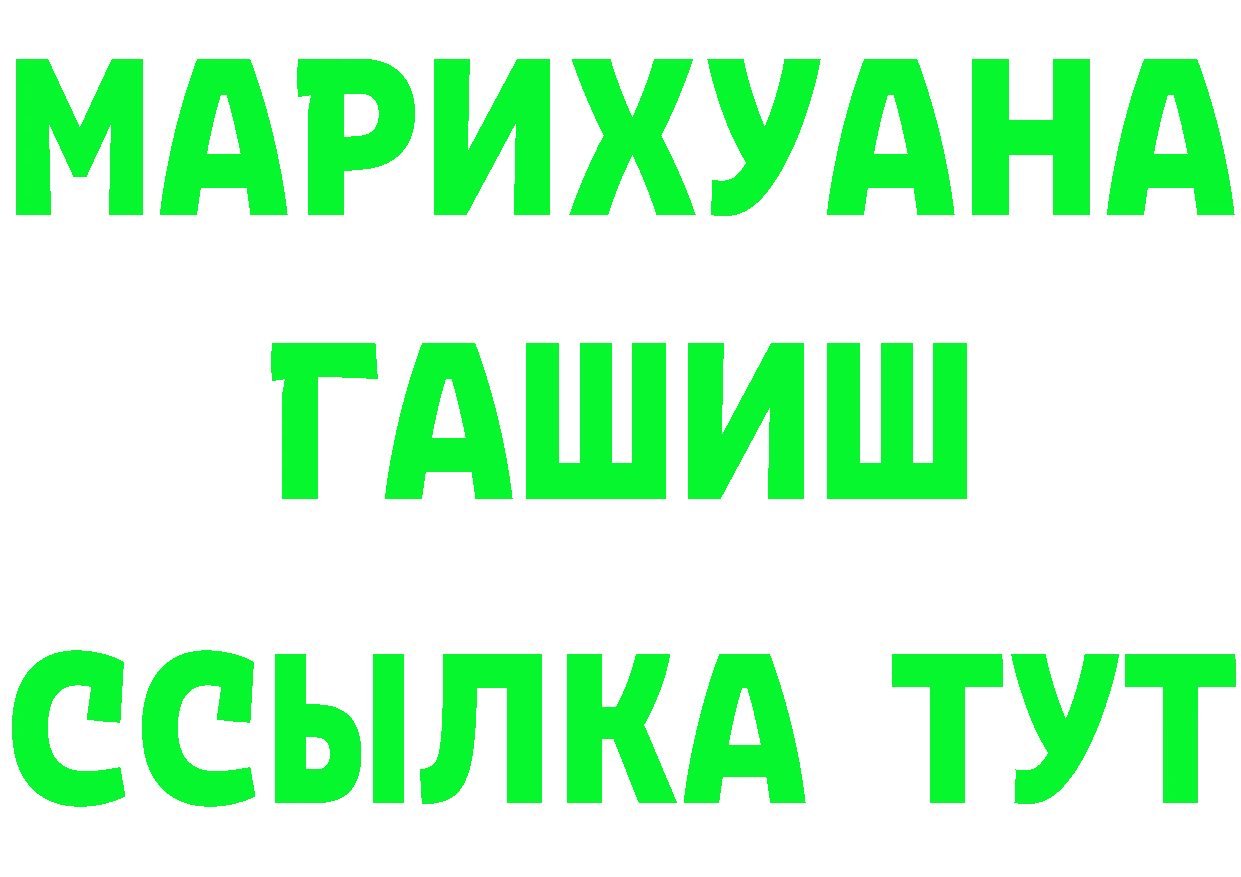 МАРИХУАНА
ГАШИШ
ССЫЛКА ТУТ